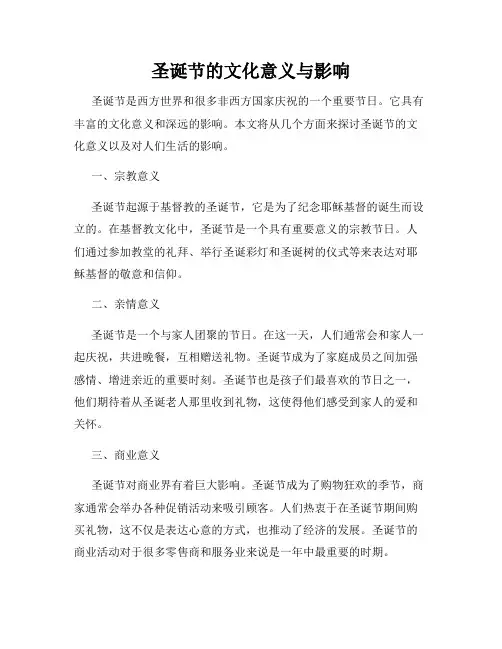 圣诞节的文化意义与影响

圣诞节是西方世界和很多非西方国家庆祝的一个重要节日。它具有丰富的文化意义和深远的影响。本文将从几个方面来探讨圣诞节的文化意义以及对人们生活的影响。

一、宗教意义

圣诞节起源于基督教的圣诞节，它是为了纪念耶稣基督的诞生而设立的。在基督教文化中，圣诞节是一个具有重要意义的宗教节日。人们通过参加教堂的礼拜、举行圣诞彩灯和圣诞树的仪式等来表达对耶稣基督的敬意和信仰。

二、亲情意义

圣诞节是一个与家人团聚的节日。在这一天，人们通常会和家人一起庆祝，共进晚餐，互相赠送礼物。圣诞节成为了家庭成员之间加强感情、增进亲近的重要时刻。圣诞节也是孩子们最喜欢的节日之一，他们期待着从圣诞老人那里收到礼物，这使得他们感受到家人的爱和关怀。

三、商业意义

圣诞节对商业界有着巨大影响。圣诞节成为了购物狂欢的季节，商家通常会举办各种促销活动来吸引顾客。人们热衷于在圣诞节期间购买礼物，这不仅是表达心意的方式，也推动了经济的发展。圣诞节的商业活动对于很多零售商和服务业来说是一年中最重要的时期。